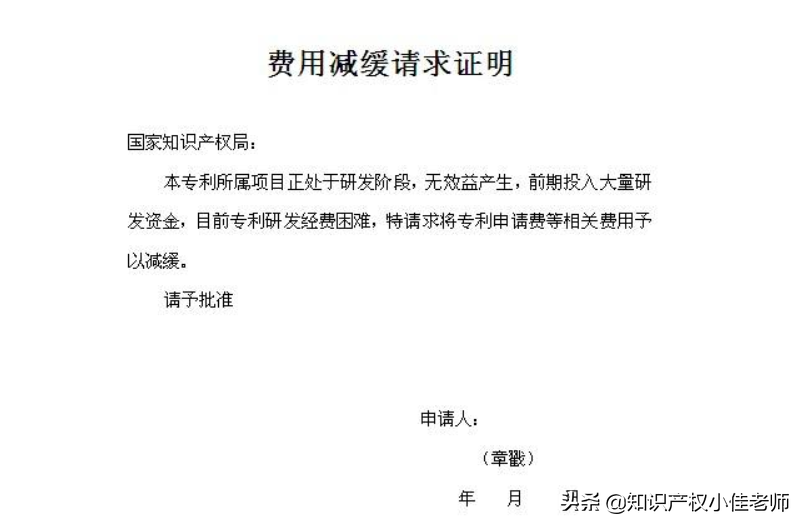 费用减缓请求证明

国家知识产权局：

本专利所属项目正处于研发阶段，无效益产生，前期投入大量研发资金，目前专利研发经费困难，特请求将专利申请费等相关费用予以减缓。

请予批准

申请人：

（章戳）

年 月

头条 @知识产权小佳老师